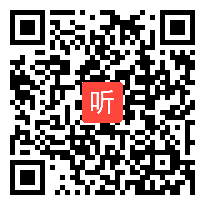 听